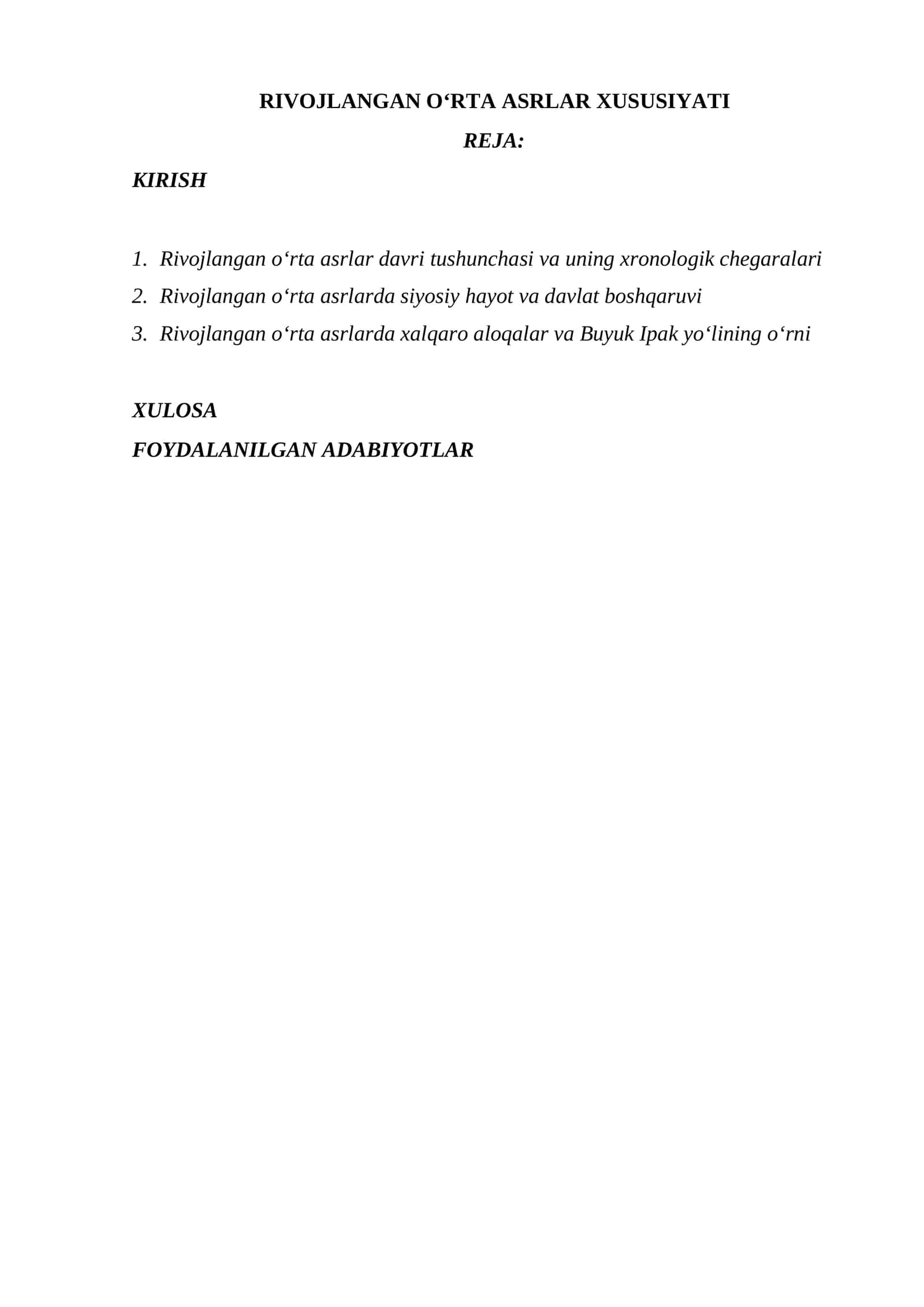 RIVOJLANGAN O‘RTA ASRLAR XUSUSIYATI

REJA:

KIRISH

1. Rivojlangan o‘rta asrlar davri tushunchasi va uning xronologik chegaralari
2. Rivojlangan o‘rta asrlarda siyosiy hayot va davlat boshqaruvi
3. Rivojlangan o‘rta asrlarda xalqaro aloqalar va Buyuk Ipak yo‘lining o‘rni

XULOSA

FOYDALANILGAN ADABIYOTLAR